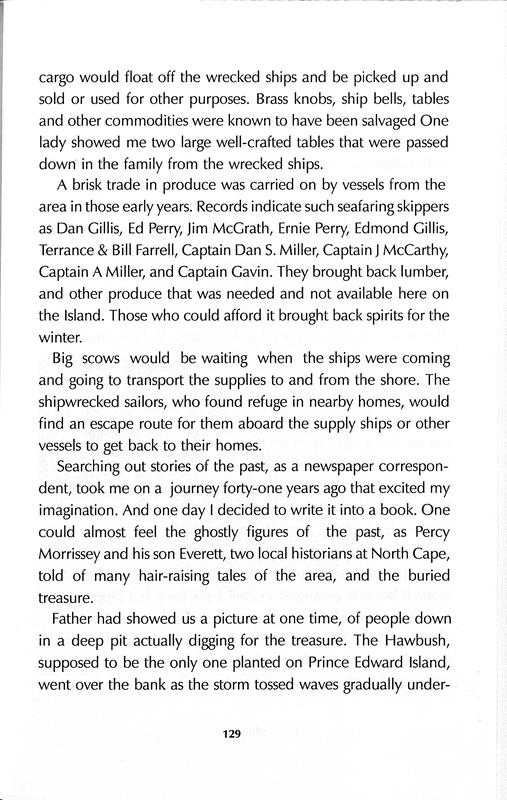 cargo would float off the wrecked ships and be picked up and sold or used for other purposes. Brass knobs, ship bells, tables and other commodities were known to have been salvaged One lady showed me two large well-crafted tables that were passed down in the family from the wrecked ships.

A brisk trade in produce was carried on by vessels from the area in those early years. Records indicate such seafaring skippers as Dan Gillis, Ed Perry, Jim McGrath, Ernie Perry, Edmond Gillis, Terrance & Bill Farrell, Captain Dan S. Miller, Captain J McCarthy, Captain A Miller, and Captain Gavin. They brought back lumber, and other produce that was needed and not available here on the Island. Those who could afford it brought back spirits for the winter.

Big scows would be waiting when the ships were coming and going to transport the supplies to and from the shore. The shipwrecked sailors, who found refuge in nearby homes, would find an escape route for them aboard the supply ships or other vessels to get back to their homes.

Searching out stories of the past, as a newspaper correspondent, took me on a journey forty-one years ago that excited my imagination. And one day I decided to write it into a book. One could almost feel the ghostly figures of the past, as Percy Morrissey and his son Everett, two local historians at North Cape, told of many hair-raising tales of the area, and the buried treasure.

Father had showed us a picture at one time, of people down in a deep pit actually digging for the treasure. The Hawbush, supposed to be the only one planted on Prince Edward Island, went over the bank as the storm tossed waves gradually under-

129